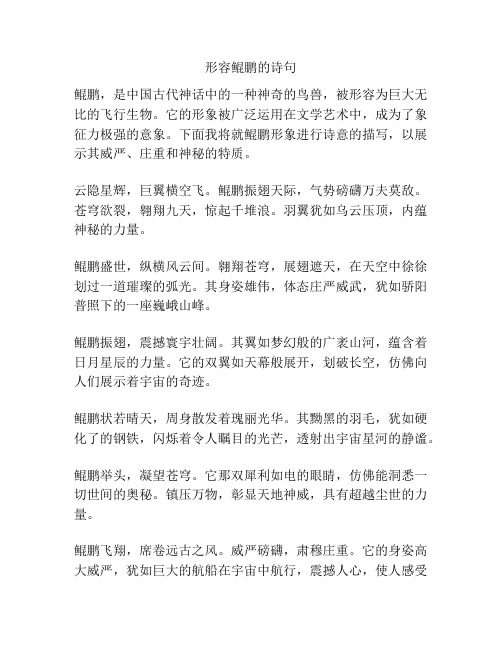 形容鲲鹏的诗句

鲲鹏，是中国古代神话中的一种神奇的鸟兽，被形容为巨大无比的飞行生物。它的形象被广泛运用在文学艺术中，成为了象征力极强的意象。下面我将就鲲鹏形象进行诗意的描写，以展示其威严、庄重和神秘的特质。

云隐星辉，巨翼横空飞。鲲鹏振翅天际，气势磅礴万夫莫敌。苍穹欲裂，翱翔九天，惊起千堆浪。羽翼犹如乌云压顶，内蕴神秘的力量。

鲲鹏盛世，纵横风云间。翱翔苍穹，展翅遮天，在天空中徐徐划过一道璀璨的弧光。其身姿雄伟，体态庄严威武，犹如骄阳普照下的一座巍峨山峰。

鲲鹏振翅，震撼寰宇壮阔。其翼如梦幻般的广袤山河，蕴含着日月星辰的力量。它的双翼如天幕般展开，划破长空，仿佛向人们展示着宇宙的奇迹。

鲲鹏状若晴天，周身散发着瑰丽光华。其黝黑的羽毛，犹如硬化了的钢铁，闪烁着令人瞩目的光芒，透射出宇宙星河的静谧。

鲲鹏举头，凝望苍穹。它那双犀利如电的眼睛，仿佛能洞悉一切世间的奥秘。镇压万物，彰显天地神威，具有超越尘世的力量。

鲲鹏飞翔，席卷远古之风。威严磅礴，肃穆庄重。它的身姿高大威严，犹如巨大的航船在宇宙中航行，震撼人心，使人感受